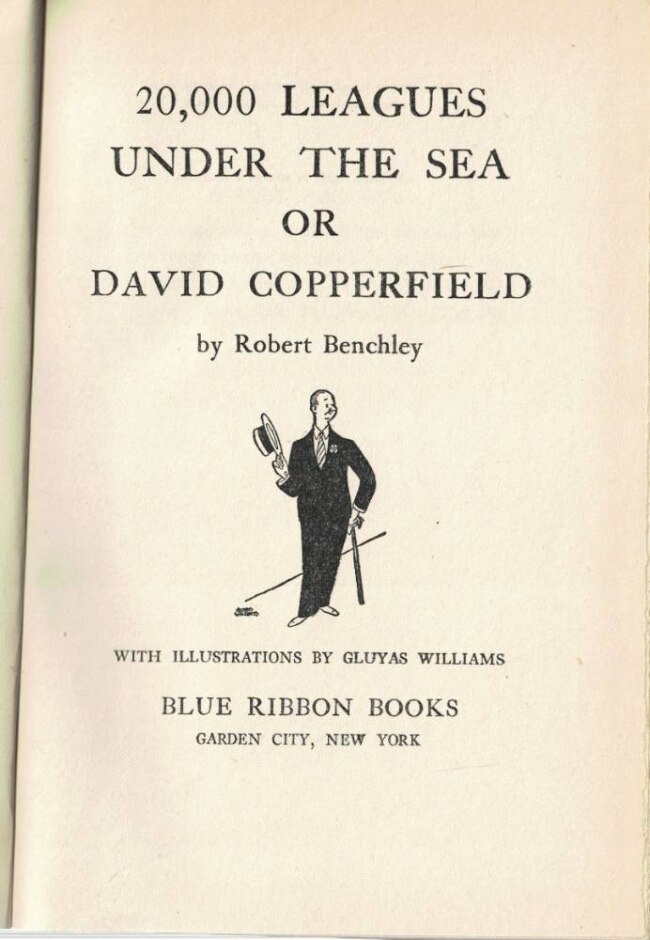 20,000 LEAGUES
UNDER THE SEA
OR
DAVID COPPERFIELD

by Robert Benchley

WITH ILLUSTRATIONS BY GLUYAS WILLIAMS

BLUE RIBBON BOOKS
GARDEN CITY, NEW YORK